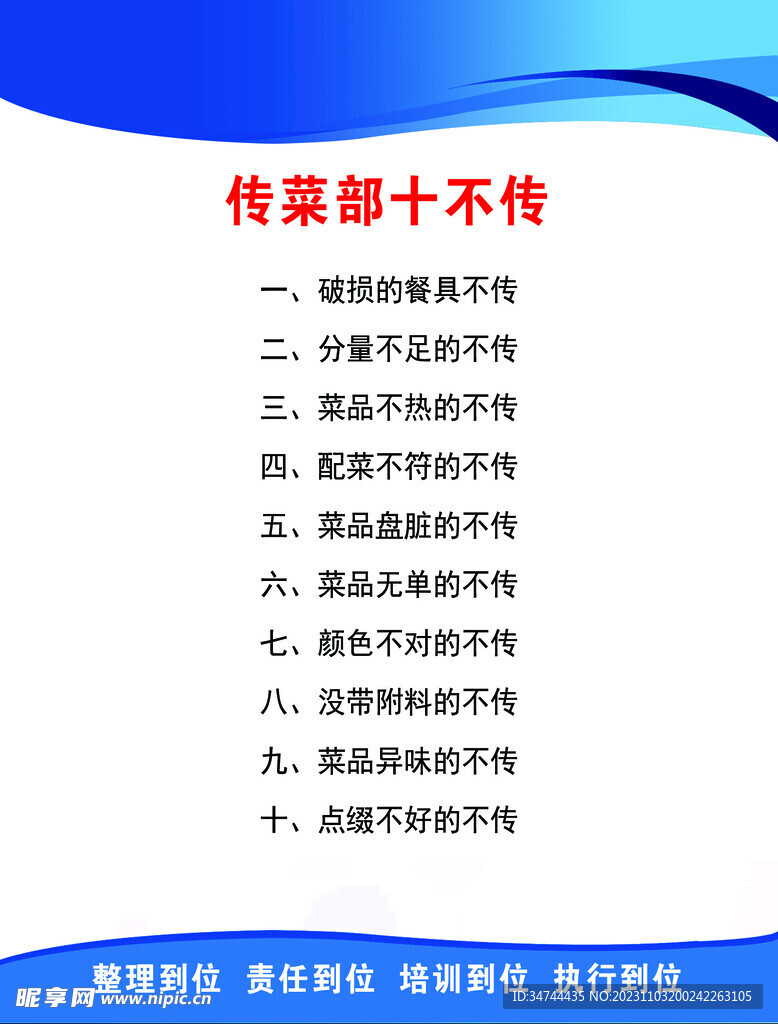 传菜部十不传

一、破损的餐具不传

二、分量不足的不传

三、菜品不热的不传

四、配菜不符的不传

五、菜品盘脏的不传

六、菜品无单的不传

七、颜色不对的不传

八、没带附料的不传

九、菜品异味的不传

十、点缀不好的不传

整理到位　责任到位　培训到位　执行到位

昵享网 www.nipic.cn

ID:34744435 NO:20231103200242263105